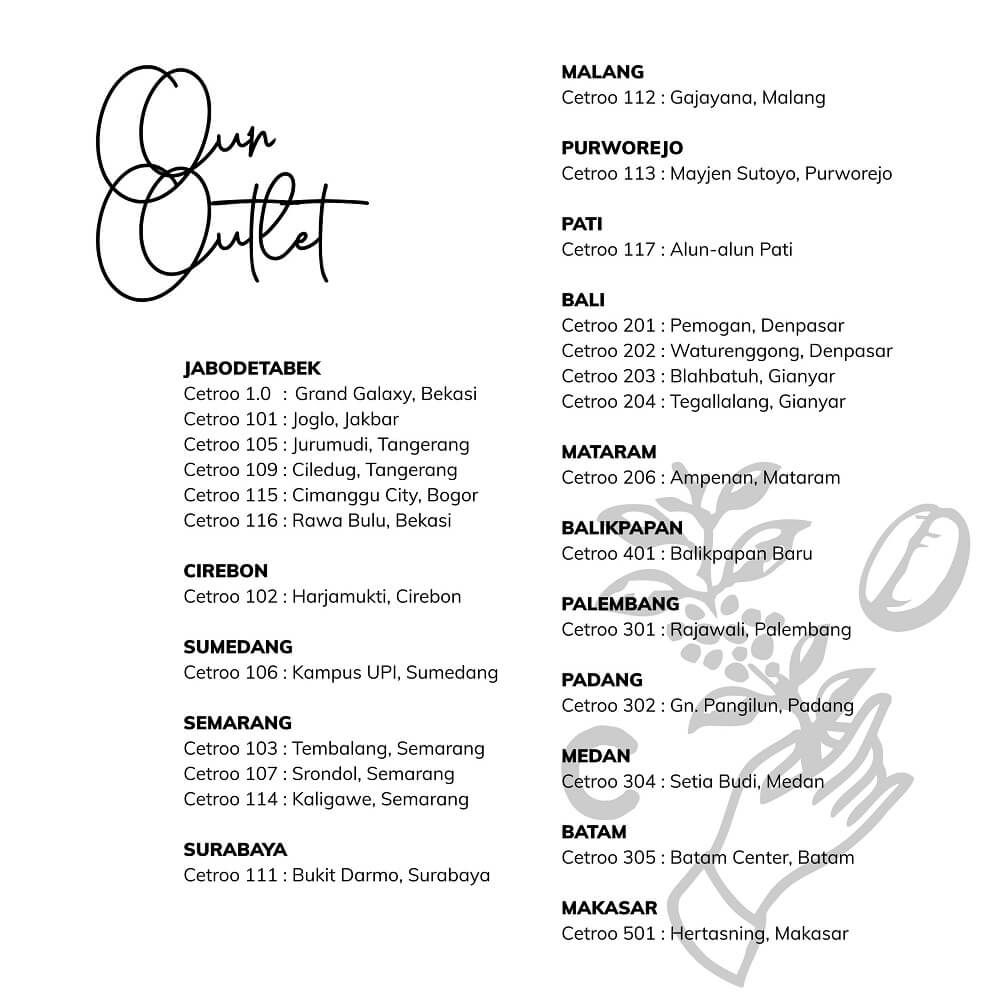 Our Outlet

JABODETABEK
Cetroo 1.0 : Grand Galaxy, Bekasi
Cetroo 101 : Joglo, Jakbar
Cetroo 105 : Jurumudi, Tangerang
Cetroo 109 : Ciledug, Tangerang
Cetroo 115 : Cimanggu City, Bogor
Cetroo 116 : Rawa Bulu, Bekasi

CIREBON
Cetroo 102 : Harjamukti, Cirebon

SUMEDANG
Cetroo 106 : Kampus UPI, Sumedang

SEMARANG
Cetroo 103 : Tembalang, Semarang
Cetroo 107 : Srondol, Semarang
Cetroo 114 : Kaligawe, Semarang

SURABAYA
Cetroo 111 : Bukit Darmo, Surabaya

MALANG
Cetroo 112 : Gajayana, Malang

PURWOREJO
Cetroo 113 : Mayjen Sutoyo, Purworejo

PATI
Cetroo 117 : Alun-alun Pati

BALI
Cetroo 201 : Pemogan, Denpasar
Cetroo 202 : Waturenggong, Denpasar
Cetroo 203 : Blahbatuh, Gianyar
Cetroo 204 : Tegallalang, Gianyar

MATARAM
Cetroo 206 : Ampenan, Mataram

BALIKPAPAN
Cetroo 401 : Balikpapan Baru

PALEMBANG
Cetroo 301 : Rajawali, Palembang

PADANG
Cetroo 302 : Gn. Pangilun, Padang

MEDAN
Cetroo 304 : Setia Budi, Medan

BATAM
Cetroo 305 : Batam Center, Batam

MAKASAR
Cetroo 501 : Hertasning, Makasar